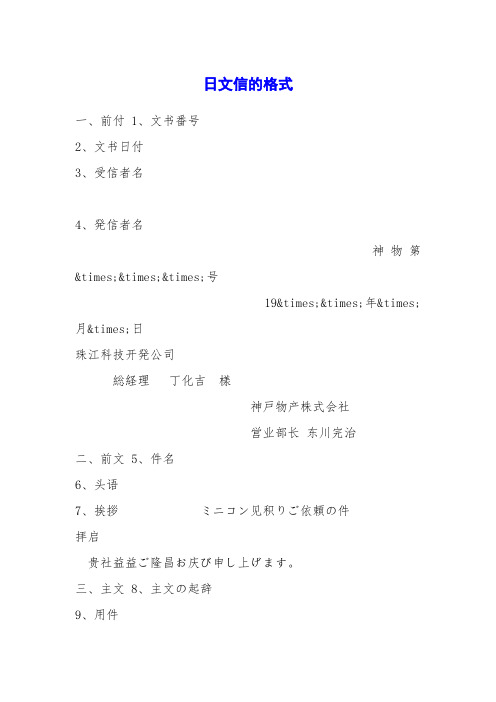 日文信的格式

一、前付 1、文书番号

2、文书日付

3、受信者名

4、発信者名

神 物 第 &times;&times;&times;号

19&times;&times;年&times;月&times;日

珠江科技开発公司

総経理　丁化吉　様

神戸物产株式会社

営业部长 东川完治

二、前文 5、件名

6、头语

7、挨拶　　　　　ミニコン见积りご依頼の件

拝启

贵社益益ご隆昌お庆び申し上げます。

三、主文 8、主文の起辞

9、用件